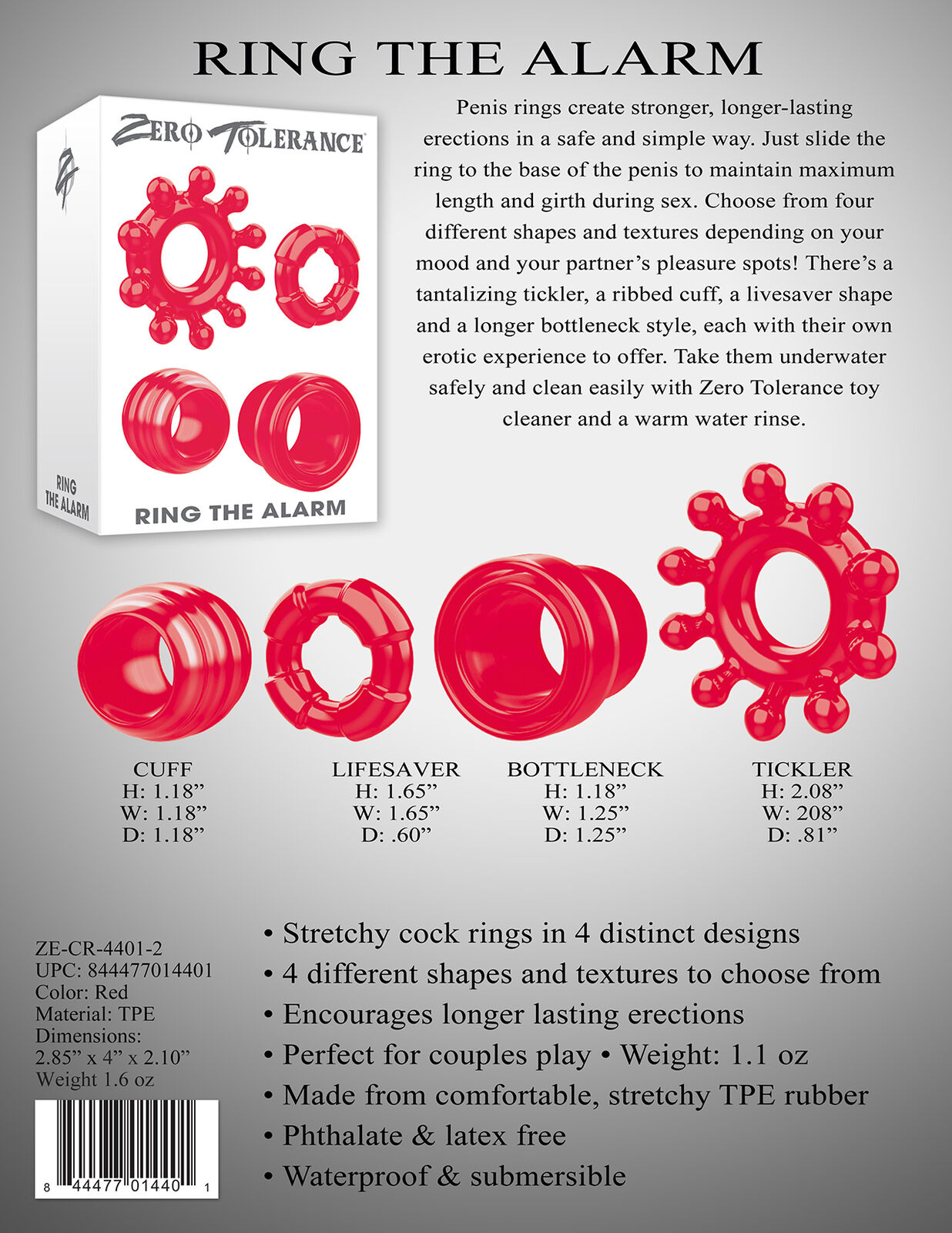 RING THE ALARM

ZERO TOLERANCE

RING THE ALARM

RING THE ALARM

Penis rings create stronger, longer-lasting erections in a safe and simple way. Just slide the ring to the base of the penis to maintain maximum length and girth during sex. Choose from four different shapes and textures depending on your mood and your partner's pleasure spots! There's a tantalizing tickler, a ribbed cuff, a livesaver shape and a longer bottleneck style, each with their own erotic experience to offer. Take them underwater safely and clean easily with Zero Tolerance toy cleaner and a warm water rinse.

CUFF
H: 1.18"
W: 1.18"
D: 1.18"

LIFESAVER
H: 1.65"
W: 1.65"
D: .60"

BOTTLENECK
H: 1.18"
W: 1.25"
D: 1.25"

TICKLER
H: 2.08"
W: 208"
D: .81"

ZE-CR-4401-2
UPC: 844477014401
Color: Red
Material: TPE
Dimensions:
2.85" x 4" x 2.10"
Weight 1.6 oz

8 44477 01440 1

• Stretchy cock rings in 4 distinct designs
• 4 different shapes and textures to choose from
• Encourages longer lasting erections
• Perfect for couples play • Weight: 1.1 oz
• Made from comfortable, stretchy TPE rubber
• Phthalate & latex free
• Waterproof & submersible